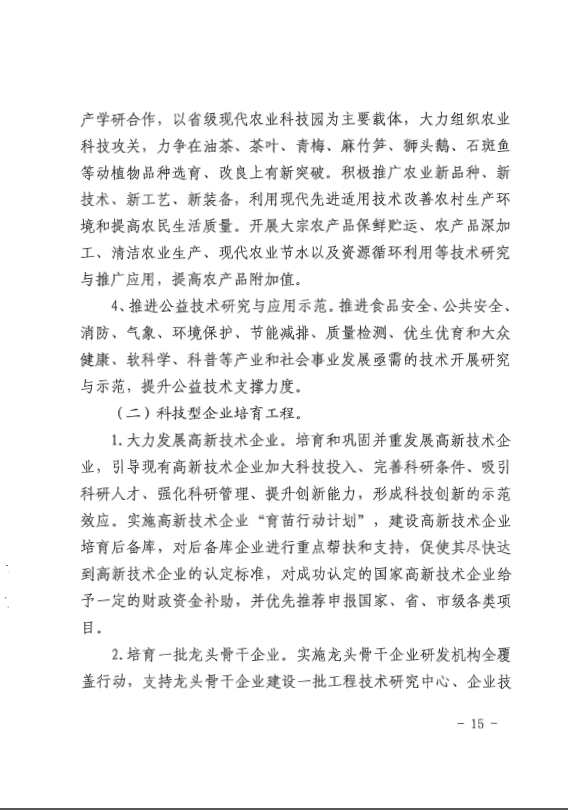 产学研合作，以省级现代农业科技园为主要载体，大力组织农业科技攻关，力争在油茶、茶叶、青梅、麻竹笋、狮头鹅、石斑鱼等动植物品种选育、改良上有新突破。积极推广农业新品种、新技术、新工艺、新装备，利用现代先进适用技术改善农村生产环境和提高农民生活质量。开展大宗农产品保鲜贮运、农产品深加工、清洁农业生产、现代农业节水以及资源循环利用等技术研究与推广应用，提高农产品附加值。

4、推进公益技术研究与应用示范。推进食品安全、公共安全、消防、气象、环境保护、节能减排、质量检测、优生优育和大众健康、软科学、科普等产业和社会事业发展亟需的技术开展研究与示范，提升公益技术支撑力度。

（二）科技型企业培育工程。

1.大力发展高新技术企业。培育和巩固并重发展高新技术企业，引导现有高新技术企业加大科技投入、完善科研条件、吸引科研人才、强化科研管理、提升创新能力，形成科技创新的示范效应。实施高新技术企业“育苗行动计划”，建设高新技术企业培育后备库，对后备库企业进行重点帮扶和支持，促使其尽快达到高新技术企业的认定标准，对成功认定的国家高新技术企业给予一定的财政资金补助，并优先推荐申报国家、省、市级各类项目。

2.培育一批龙头骨干企业。实施龙头骨干企业研发机构全覆盖行动，支持龙头骨干企业建设一批工程技术研究中心、企业技

- 15 -